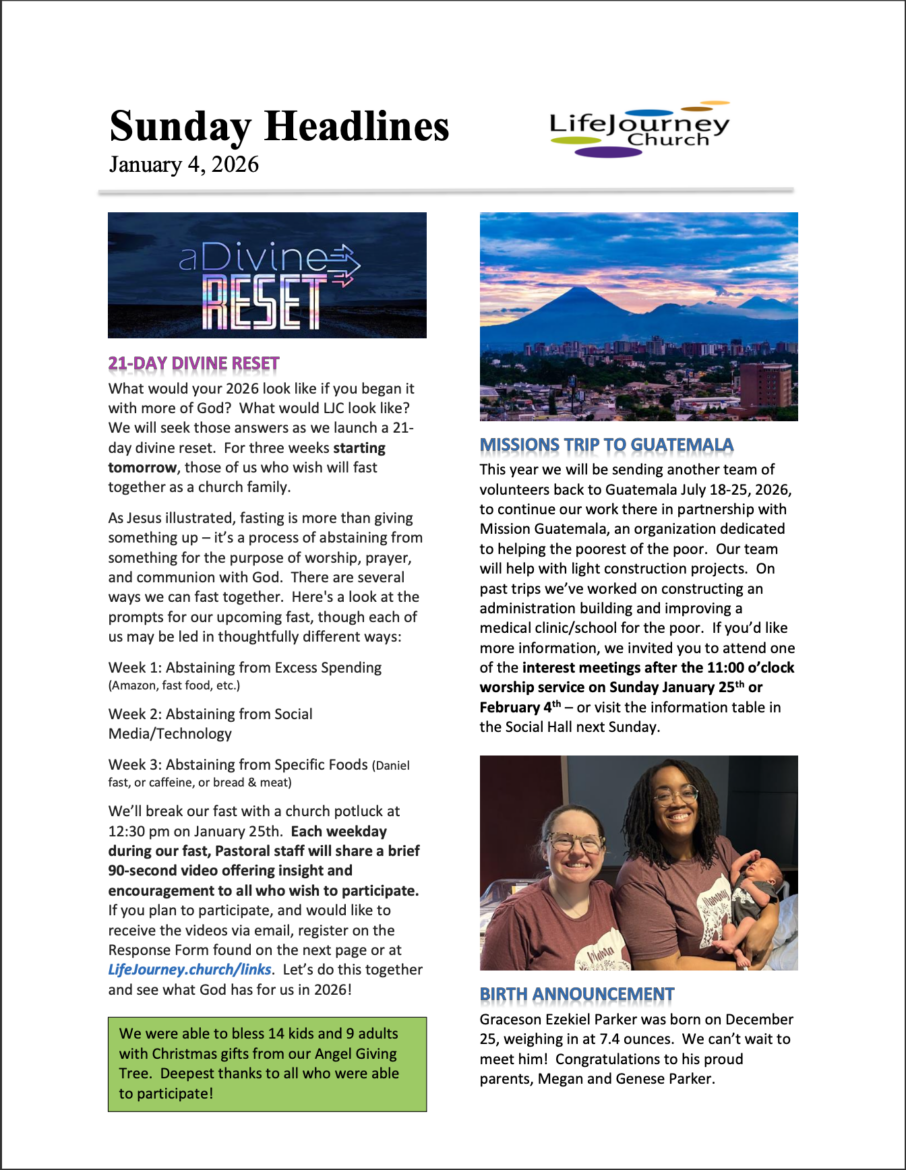 Sunday Headlines
January 4, 2026

LifeJourney Church

aDivine RESET

21-DAY DIVINE RESET
What would your 2026 look like if you began it with more of God? What would LJC look like? We will seek those answers as we launch a 21-day divine reset. For three weeks starting tomorrow, those of us who wish will fast together as a church family.

As Jesus illustrated, fasting is more than giving something up – it's a process of abstaining from something for the purpose of worship, prayer, and communion with God. There are several ways we can fast together. Here's a look at the prompts for our upcoming fast, though each of us may be led in thoughtfully different ways:

Week 1: Abstaining from Excess Spending (Amazon, fast food, etc.)

Week 2: Abstaining from Social Media/Technology

Week 3: Abstaining from Specific Foods (Daniel fast, or caffeine, or bread & meat)

We'll break our fast with a church potluck at 12:30 pm on January 25th. Each weekday during our fast, Pastoral staff will share a brief 90-second video offering insight and encouragement to all who wish to participate. If you plan to participate, and would like to receive the videos via email, register on the Response Form found on the next page or at LifeJourney.church/links. Let's do this together and see what God has for us in 2026!

We were able to bless 14 kids and 9 adults with Christmas gifts from our Angel Giving Tree. Deepest thanks to all who were able to participate!

MISSIONS TRIP TO GUATEMALA
This year we will be sending another team of volunteers back to Guatemala July 18-25, 2026, to continue our work there in partnership with Mission Guatemala, an organization dedicated to helping the poorest of the poor. Our team will help with light construction projects. On past trips we've worked on constructing an administration building and improving a medical clinic/school for the poor. If you'd like more information, we invited you to attend one of the interest meetings after the 11:00 o'clock worship service on Sunday January 25$^{th}$ or February 4$^{th}$ – or visit the information table in the Social Hall next Sunday.

BIRTH ANNOUNCEMENT
Graceson Ezekiel Parker was born on December 25, weighing in at 7.4 ounces. We can't wait to meet him! Congratulations to his proud parents, Megan and Genese Parker.